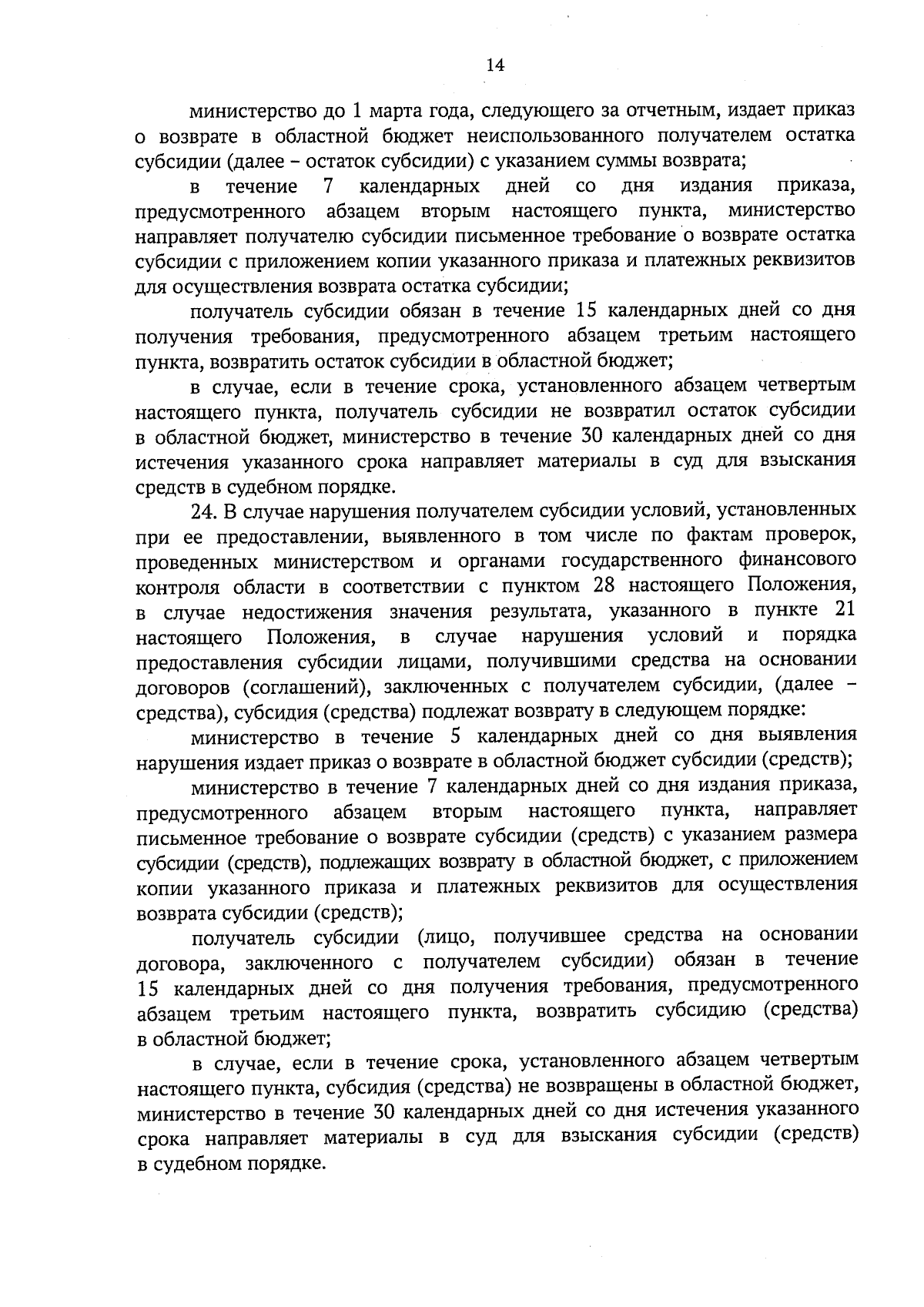 14

министерство до 1 марта года, следующего за отчетным, издает приказ о возврате в областной бюджет неиспользованного получателем остатка субсидии (далее – остаток субсидии) с указанием суммы возврата;

в течение 7 календарных дней со дня издания приказа, предусмотренного абзацем вторым настоящего пункта, министерство направляет получателю субсидии письменное требование о возврате остатка субсидии с приложением копии указанного приказа и платежных реквизитов для осуществления возврата остатка субсидии;

получатель субсидии обязан в течение 15 календарных дней со дня получения требования, предусмотренного абзацем третьим настоящего пункта, возвратить остаток субсидии в областной бюджет;

в случае, если в течение срока, установленного абзацем четвертым настоящего пункта, получатель субсидии не возвратил остаток субсидии в областной бюджет, министерство в течение 30 календарных дней со дня истечения указанного срока направляет материалы в суд для взыскания средств в судебном порядке.

24. В случае нарушения получателем субсидии условий, установленных при ее предоставлении, выявленного в том числе по фактам проверок, проведенных министерством и органами государственного финансового контроля области в соответствии с пунктом 28 настоящего Положения, в случае недостижения значения результата, указанного в пункте 21 настоящего Положения, в случае нарушения условий и порядка предоставления субсидии лицами, получившими средства на основании договоров (соглашений), заключенных с получателем субсидии, (далее – средства), субсидия (средства) подлежат возврату в следующем порядке:

министерство в течение 5 календарных дней со дня выявления нарушения издает приказ о возврате в областной бюджет субсидии (средств);

министерство в течение 7 календарных дней со дня издания приказа, предусмотренного абзацем вторым настоящего пункта, направляет письменное требование о возврате субсидии (средств) с указанием размера субсидии (средств), подлежащих возврату в областной бюджет, с приложением копии указанного приказа и платежных реквизитов для осуществления возврата субсидии (средств);

получатель субсидии (лицо, получившее средства на основании договора, заключенного с получателем субсидии) обязан в течение 15 календарных дней со дня получения требования, предусмотренного абзацем третьим настоящего пункта, возвратить субсидию (средства) в областной бюджет;

в случае, если в течение срока, установленного абзацем четвертым настоящего пункта, субсидия (средства) не возвращены в областной бюджет, министерство в течение 30 календарных дней со дня истечения указанного срока направляет материалы в суд для взыскания субсидии (средств) в судебном порядке.